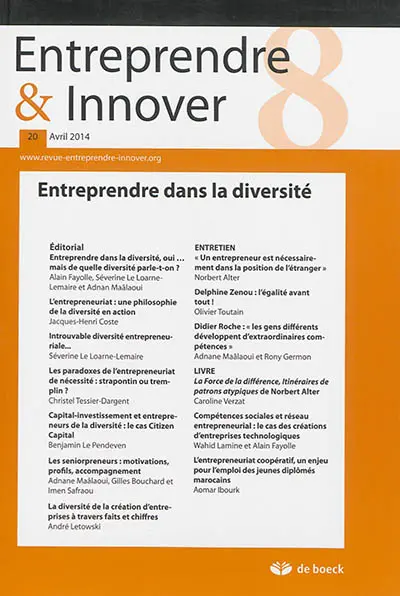 Entreprendre
& Innover

8

20 Avril 2014

www.revue-entreprendre-innover.org

Entreprendre dans la diversité

Éditorial
Entreprendre dans la diversité, oui … mais de quelle diversité parle-t-on ?
Alain Fayolle, Séverine Le Loarne-Lemaire et Adnan Maâlaoui

L'entrepreneuriat : une philosophie de la diversité en action
Jacques-Henri Coste

Introuvable diversité entrepreneuriale…
Séverine Le Loarne-Lemaire

Les paradoxes de l'entrepreneuriat de nécessité : strapontin ou tremplin ?
Christel Tessier-Dargent

Capital-investissement et entrepreneurs de la diversité : le cas Citizen Capital
Benjamin Le Pendeven

Les seniorpreneurs : motivations, profils, accompagnement
Adnane Maâlaoui, Gilles Bouchard et Imen Safraou

La diversité de la création d'entreprises à travers faits et chiffres
André Letowski

ENTRETIEN
« Un entrepreneur est nécessairement dans la position de l'étranger »
Norbert Alter

Delphine Zenou : l'égalité avant tout !
Olivier Toutain

Didier Roche : « les gens différents développent d'extraordinaires compétences »
Adnane Maâlaoui et Rony Germon

LIVRE
La Force de la différence, Itinéraires de patrons atypiques de Norbert Alter
Caroline Verzat

Compétences sociales et réseau entrepreneurial : le cas des créations d'entreprises technologiques
Wahid Lamine et Alain Fayolle

L'entrepreneuriat coopératif, un enjeu pour l'emploi des jeunes diplômés marocains
Aomar Ibourk

de boeck